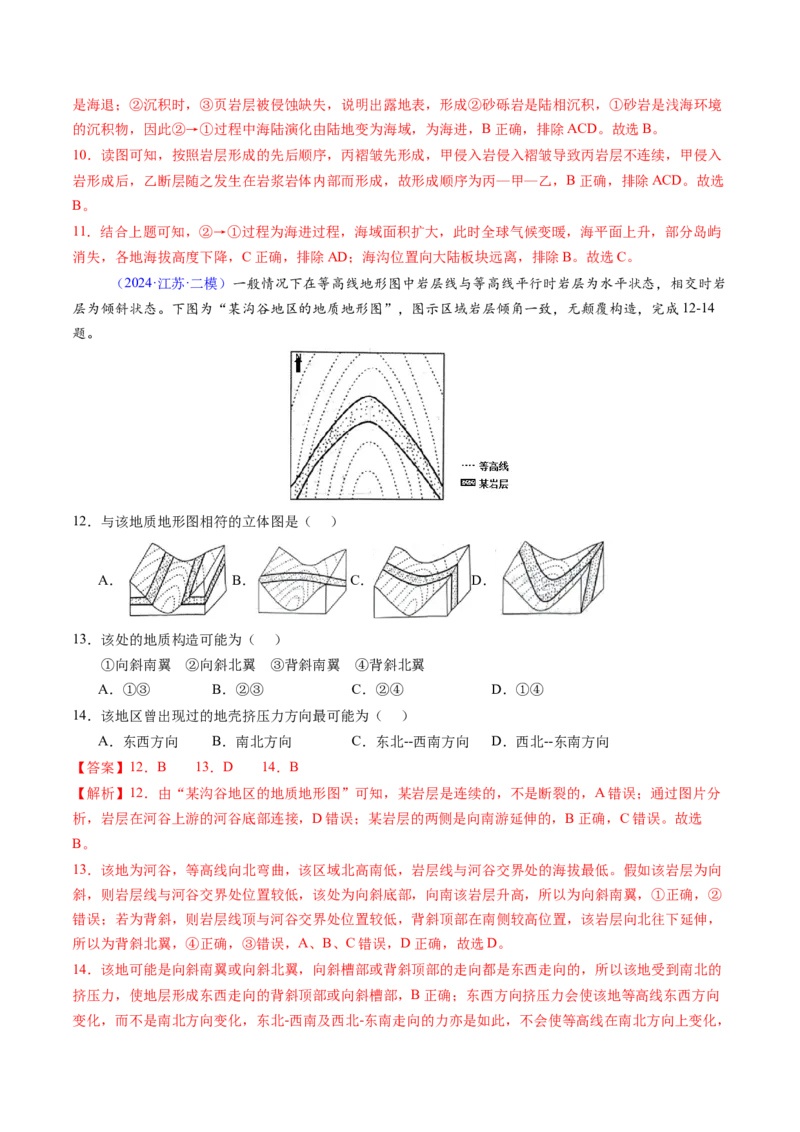 是海退；②沉积时，③页岩层被侵蚀缺失，说明出露地表，形成②砂砾岩是陆相沉积，①砂岩是浅海环境的沉积物，因此②→①过程中海陆演化由陆地变为海域，为海进，B 正确，排除 ACD。故选 B。

10．读图可知，按照岩层形成的先后顺序，丙褶皱先形成，甲侵入岩侵入褶皱导致丙岩层不连续，甲侵入岩形成后，乙断层随之发生在岩浆岩体内部而形成，故形成顺序为丙—甲—乙，B 正确，排除 ACD。故选 B。

11．结合上题可知，②→①过程为海进过程，海域面积扩大，此时全球气候变暖，海平面上升，部分岛屿消失，各地海拔高度下降，C 正确，排除 AD；海沟位置向大陆板块远离，排除 B。故选 C。

（2024·江苏·二模）一般情况下在等高线地形图中岩层线与等高线平行时岩层为水平状态，相交时岩层为倾斜状态。下图为“某沟谷地区的地质地形图”，图示区域岩层倾角一致，无颠覆构造，完成 12-14 题。

N

等高线
某岩层

12．与该地质地形图相符的立体图是（　）

A．　B．　C．　D．

13．该处的地质构造可能为（　）

①向斜南翼　②向斜北翼　③背斜南翼　④背斜北翼

A．①③　　B．②③　　C．②④　　D．①④

14．该地区曾出现过的地壳挤压力方向最可能为（　）

A．东西方向　　B．南北方向　　C．东北--西南方向　　D．西北--东南方向

【答案】12．B　13．D　14．B

【解析】12．由“某沟谷地区的地质地形图”可知，某岩层是连续的，不是断裂的，A 错误；通过图片分析，岩层在河谷上游的河谷底部连接，D 错误；某岩层的两侧是向南游延伸的，B 正确，C 错误。故选 B。

13．该地为河谷，等高线向北弯曲，该区域北高南低，岩层线与河谷交界处的海拔最低。假如该岩层为向斜，则岩层线与河谷交界处位置较低，该处为向斜底部，向南该岩层升高，所以为向斜南翼，①正确，②错误；若为背斜，则岩层线顶与河谷交界处位置较低，背斜顶部在南侧较高位置，该岩层向北往下延伸，所以为背斜北翼，④正确，③错误，A、B、C 错误，D 正确，故选 D。

14．该地可能是向斜南翼或向斜北翼，向斜槽部或背斜顶部的走向都是东西走向的，所以该地受到南北的挤压力，使地层形成东西走向的背斜顶部或向斜槽部，B 正确；东西方向挤压力会使该地等高线东西方向变化，而不是南北方向变化，东北-西南及西北-东南走向的力亦是如此，不会使等高线在南北方向上变化，